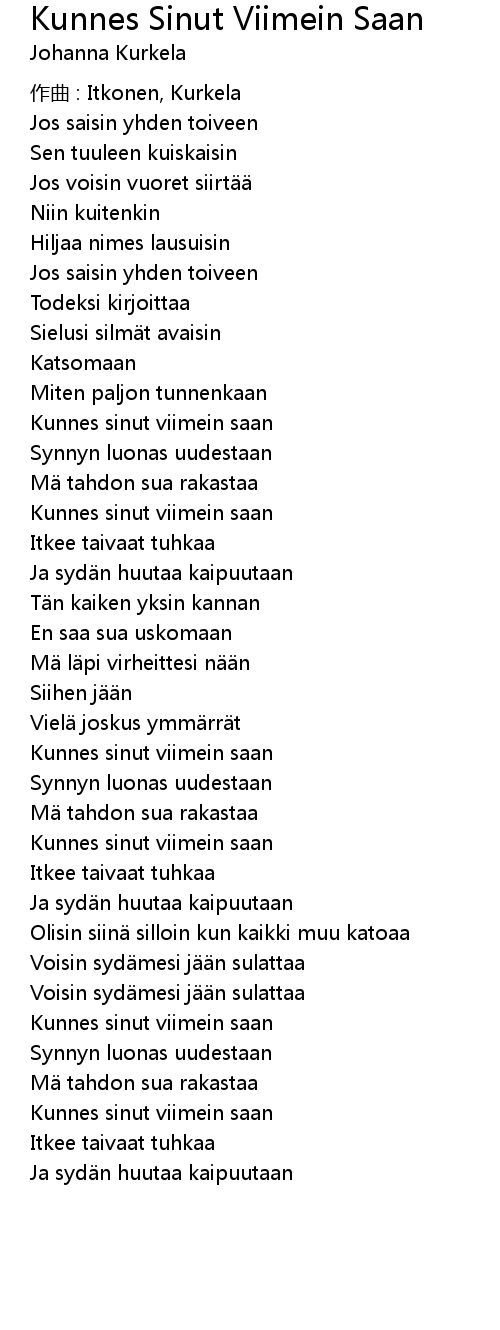 Kunnes Sinut Viimein Saan
Johanna Kurkela

作曲 : Itkonen, Kurkela
Jos saisin yhden toiveen
Sen tuuleen kuiskaisin
Jos voisin vuoret siirtää
Niin kuitenkin
Hiljaa nimes lausuisin
Jos saisin yhden toiveen
Todeksi kirjoittaa
Sielusi silmät avaisin
Katsomaan
Miten paljon tunnenkaan
Kunnes sinut viimein saan
Synnyn luonas uudestaan
Mä tahdon sua rakastaa
Kunnes sinut viimein saan
Itkee taivaat tuhkaa
Ja sydän huutaa kaipuutaan
Tän kaiken yksin kannan
En saa sua uskomaan
Mä läpi virheittesi nään
Siihen jään
Vielä joskus ymmärrät
Kunnes sinut viimein saan
Synnyn luonas uudestaan
Mä tahdon sua rakastaa
Kunnes sinut viimein saan
Itkee taivaat tuhkaa
Ja sydän huutaa kaipuutaan
Olisin siinä silloin kun kaikki muu katoaa
Voisin sydämesi jään sulattaa
Voisin sydämesi jään sulattaa
Kunnes sinut viimein saan
Synnyn luonas uudestaan
Mä tahdon sua rakastaa
Kunnes sinut viimein saan
Itkee taivaat tuhkaa
Ja sydän huutaa kaipuutaan